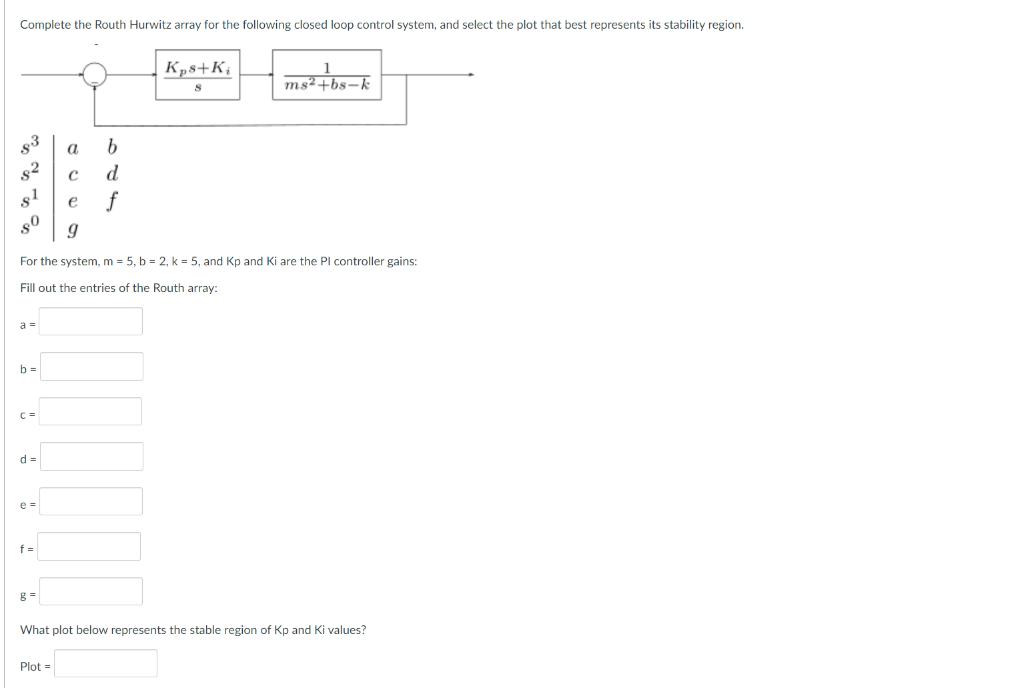 Complete the Routh Hurwitz array for the following closed loop control system, and select the plot that best represents its stability region.

-

$\frac{K_p s + K_i}{s}$

$\frac{1}{ms^2+bs-k}$

| | | |
|---|---|---|
| $s^3$ | $a$ | $b$ |
| $s^2$ | $c$ | $d$ |
| $s^1$ | $e$ | $f$ |
| $s^0$ | $g$ | |

For the system, m = 5, b = 2, k = 5, and Kp and Ki are the PI controller gains:

Fill out the entries of the Routh array:

a =

b =

c =

d =

e =

f =

g =

What plot below represents the stable region of Kp and Ki values?

Plot =